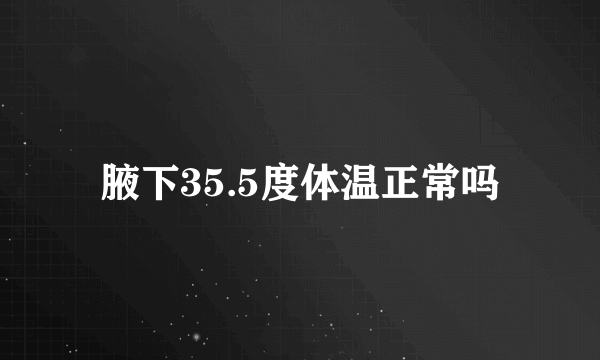 腋下35.5度体温正常吗